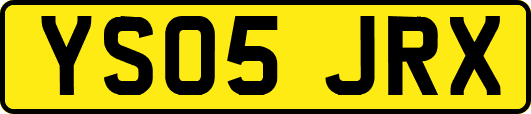 YS05 JRX